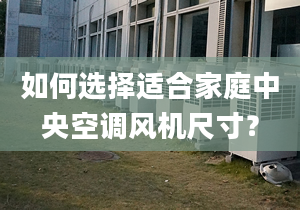 如何选择适合家庭中央空调风机尺寸?